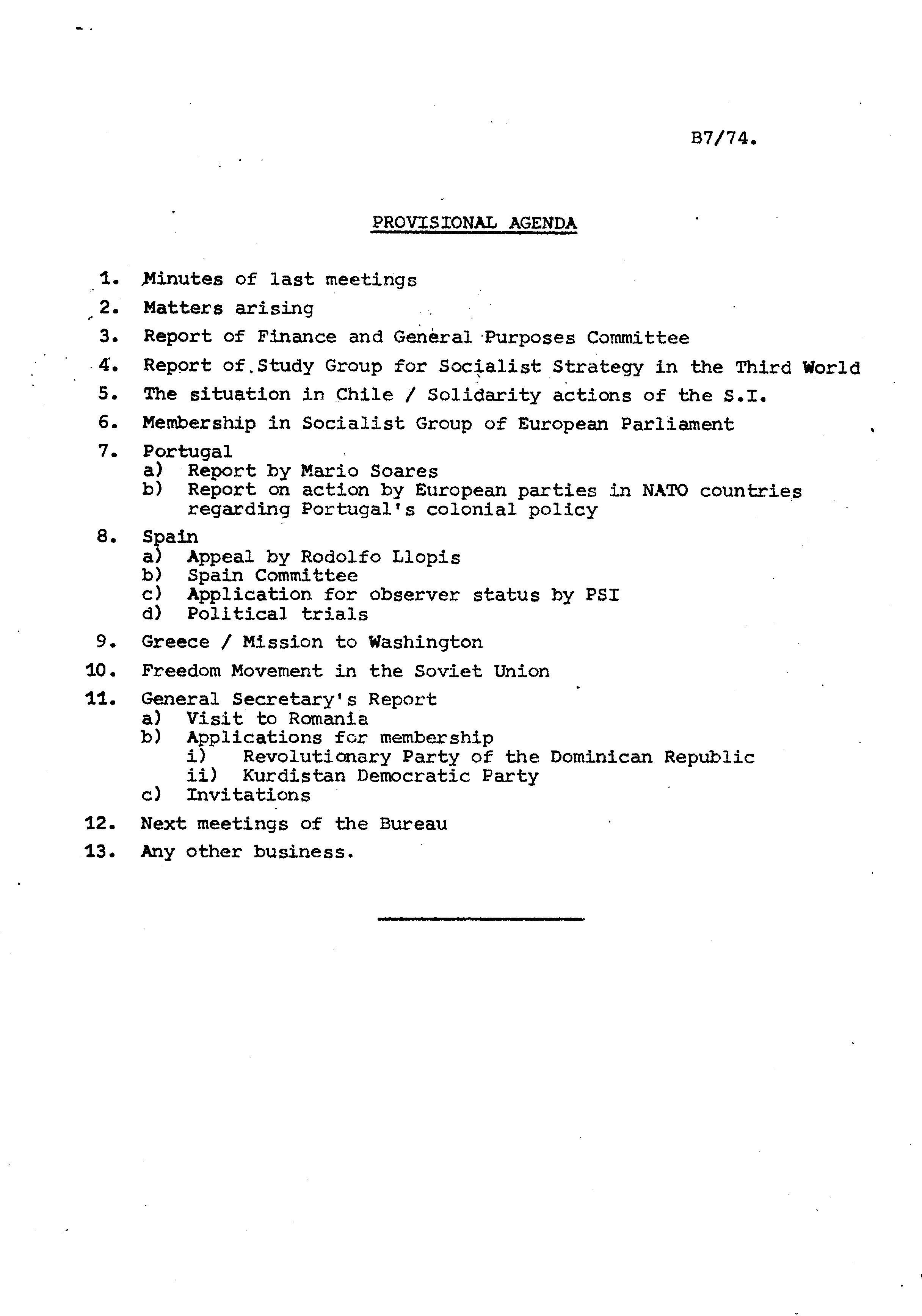 B7/74.

PROVISIONAL AGENDA

1. Minutes of last meetings

2. Matters arising

3. Report of Finance and General Purposes Committee

4. Report of Study Group for Socialist Strategy in the Third World

5. The situation in Chile / Solidarity actions of the S.I.

6. Membership in Socialist Group of European Parliament

7. Portugal
a) Report by Mario Soares
b) Report on action by European parties in NATO countries regarding Portugal's colonial policy

8. Spain
a) Appeal by Rodolfo Llopis
b) Spain Committee
c) Application for observer status by PSI
d) Political trials

9. Greece / Mission to Washington

10. Freedom Movement in the Soviet Union

11. General Secretary's Report
a) Visit to Romania
b) Applications for membership
i) Revolutionary Party of the Dominican Republic
ii) Kurdistan Democratic Party
c) Invitations

12. Next meetings of the Bureau

13. Any other business.